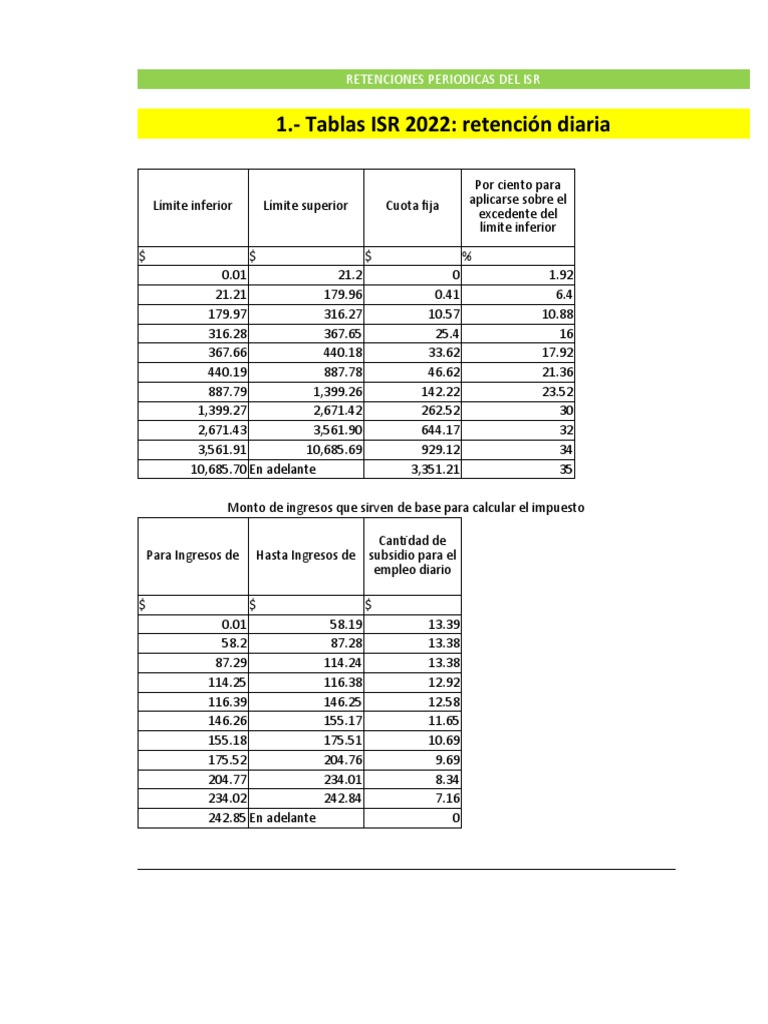 RETENCIONES PERIODICAS DEL ISR

1.- Tablas ISR 2022: retención diaria

| Limite inferior | Limite superior | Cuota fija | Por ciento para aplicarse sobre el excedente del limite inferior |
|---|---|---|---|
| $ | $ | $ | % |
| 0.01 | 21.2 | 0 | 1.92 |
| 21.21 | 179.96 | 0.41 | 6.4 |
| 179.97 | 316.27 | 10.57 | 10.88 |
| 316.28 | 367.65 | 25.4 | 16 |
| 367.66 | 440.18 | 33.62 | 17.92 |
| 440.19 | 887.78 | 46.62 | 21.36 |
| 887.79 | 1,399.26 | 142.22 | 23.52 |
| 1,399.27 | 2,671.42 | 262.52 | 30 |
| 2,671.43 | 3,561.90 | 644.17 | 32 |
| 3,561.91 | 10,685.69 | 929.12 | 34 |
| 10,685.70 | En adelante | 3,351.21 | 35 |

Monto de ingresos que sirven de base para calcular el impuesto

| Para Ingresos de | Hasta Ingresos de | Cantidad de subsidio para el empleo diario |
|---|---|---|
| $ | $ | $ |
| 0.01 | 58.19 | 13.39 |
| 58.2 | 87.28 | 13.38 |
| 87.29 | 114.24 | 13.38 |
| 114.25 | 116.38 | 12.92 |
| 116.39 | 146.25 | 12.58 |
| 146.26 | 155.17 | 11.65 |
| 155.18 | 175.51 | 10.69 |
| 175.52 | 204.76 | 9.69 |
| 204.77 | 234.01 | 8.34 |
| 234.02 | 242.84 | 7.16 |
| 242.85 | En adelante | 0 |